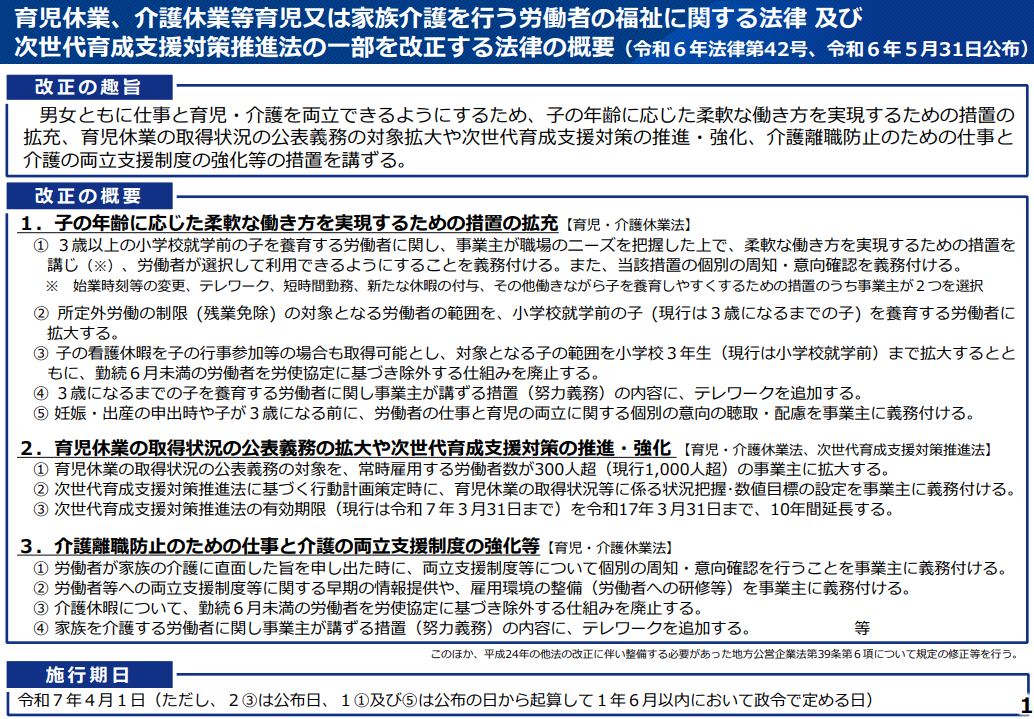 育児休業、介護休業等育児又は家族介護を行う労働者の福祉に関する法律 及び
次世代育成支援対策推進法の一部を改正する法律の概要（令和６年法律第42号、令和６年５月31日公布）

改正の趣旨

男女ともに仕事と育児・介護を両立できるようにするため、子の年齢に応じた柔軟な働き方を実現するための措置の拡充、育児休業の取得状況の公表義務の対象拡大や次世代育成支援対策の推進・強化、介護離職防止のための仕事と介護の両立支援制度の強化等の措置を講ずる。

改正の概要

１．子の年齢に応じた柔軟な働き方を実現するための措置の拡充【育児・介護休業法】
① ３歳以上の小学校就学前の子を養育する労働者に関し、事業主が職場のニーズを把握した上で、柔軟な働き方を実現するための措置を講じ（※）、労働者が選択して利用できるようにすることを義務付ける。また、当該措置の個別の周知・意向確認を義務付ける。
※ 始業時刻等の変更、テレワーク、短時間勤務、新たな休暇の付与、その他働きながら子を養育しやすくするための措置のうち事業主が２つを選択
② 所定外労働の制限（残業免除）の対象となる労働者の範囲を、小学校就学前の子（現行は３歳になるまでの子）を養育する労働者に拡大する。
③ 子の看護休暇を子の行事参加等の場合も取得可能とし、対象となる子の範囲を小学校３年生（現行は小学校就学前）まで拡大するとともに、勤続６月未満の労働者を労使協定に基づき除外する仕組みを廃止する。
④ ３歳になるまでの子を養育する労働者に関し事業主が講ずる措置（努力義務）の内容に、テレワークを追加する。
⑤ 妊娠・出産の申出時や子が３歳になる前に、労働者の仕事と育児の両立に関する個別の意向の聴取・配慮を事業主に義務付ける。

２．育児休業の取得状況の公表義務の拡大や次世代育成支援対策の推進・強化【育児・介護休業法、次世代育成支援対策推進法】
① 育児休業の取得状況の公表義務の対象を、常時雇用する労働者数が300人超（現行1,000人超）の事業主に拡大する。
② 次世代育成支援対策推進法に基づく行動計画策定時に、育児休業の取得状況等に係る状況把握・数値目標の設定を事業主に義務付ける。
③ 次世代育成支援対策推進法の有効期限（現行は令和７年３月31日まで）を令和17年３月31日まで、10年間延長する。

３．介護離職防止のための仕事と介護の両立支援制度の強化等【育児・介護休業法】
① 労働者が家族の介護に直面した旨を申し出た時に、両立支援制度等について個別の周知・意向確認を行うことを事業主に義務付ける。
② 労働者等への両立支援制度等に関する早期の情報提供や、雇用環境の整備（労働者への研修等）を事業主に義務付ける。
③ 介護休暇について、勤続６月未満の労働者を労使協定に基づき除外する仕組みを廃止する。
④ 家族を介護する労働者に関し事業主が講ずる措置（努力義務）の内容に、テレワークを追加する。 等

このほか、平成24年の他法の改正に伴い整備する必要があった地方公営企業法第39条第６項について規定の修正等を行う。

施行期日

令和７年４月１日（ただし、２③は公布日、１①及び⑤は公布の日から起算して１年６月以内において政令で定める日）

1